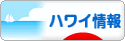 ハワイ情報